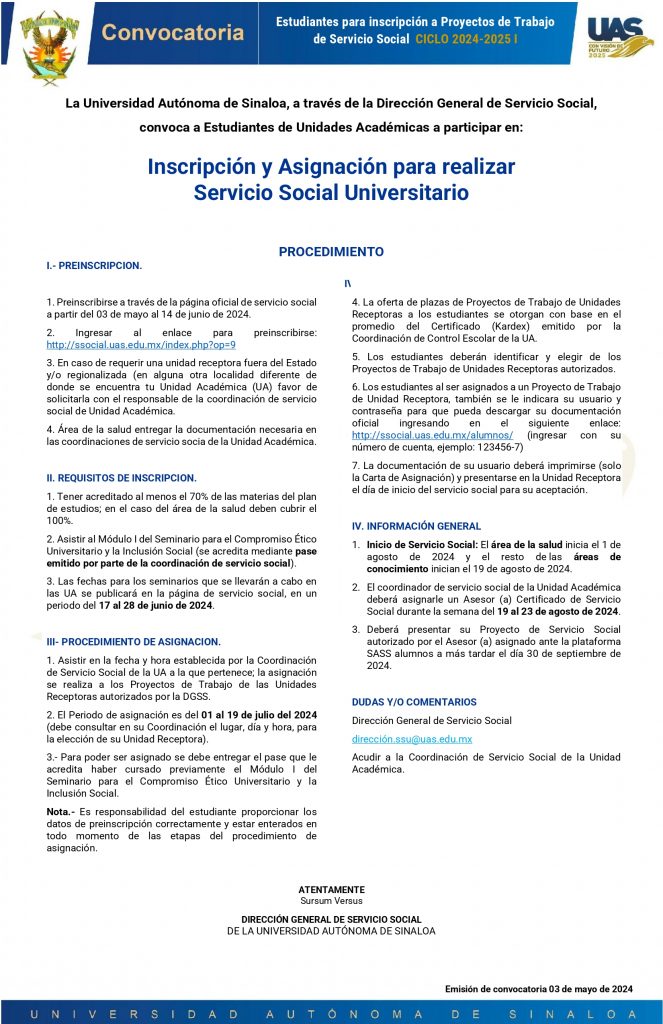 Convocatoria

Estudiantes para inscripción a Proyectos de Trabajo de Servicio Social CICLO 2024-2025 I

UAS
CON VISIÓN DE FUTURO 2025

La Universidad Autónoma de Sinaloa, a través de la Dirección General de Servicio Social, convoca a Estudiantes de Unidades Académicas a participar en:

Inscripción y Asignación para realizar Servicio Social Universitario

PROCEDIMIENTO

I.- PREINSCRIPCION.

1. Preinscribirse a través de la página oficial de servicio social a partir del 03 de mayo al 14 de junio de 2024.

2. Ingresar al enlace para preinscribirse: http://ssocial.uas.edu.mx/index.php?op=9

3. En caso de requerir una unidad receptora fuera del Estado y/o regionalizada (en alguna otra localidad diferente de donde se encuentra tu Unidad Académica (UA) favor de solicitarla con el responsable de la coordinación de servicio social de Unidad Académica.

4. Área de la salud entregar la documentación necesaria en las coordinaciones de servicio socia de la Unidad Académica.

II. REQUISITOS DE INSCRIPCION.

1. Tener acreditado al menos el 70% de las materias del plan de estudios; en el caso del área de la salud deben cubrir el 100%.

2. Asistir al Módulo I del Seminario para el Compromiso Ético Universitario y la Inclusión Social (se acredita mediante pase emitido por parte de la coordinación de servicio social).

3. Las fechas para los seminarios que se llevarán a cabo en las UA se publicará en la página de servicio social, en un periodo del 17 al 28 de junio de 2024.

III- PROCEDIMIENTO DE ASIGNACION.

1. Asistir en la fecha y hora establecida por la Coordinación de Servicio Social de la UA a la que pertenece; la asignación se realiza a los Proyectos de Trabajo de las Unidades Receptoras autorizados por la DGSS.

2. El Periodo de asignación es del 01 al 19 de julio del 2024 (debe consultar en su Coordinación el lugar, día y hora, para la elección de su Unidad Receptora).

3.- Para poder ser asignado se debe entregar el pase que le acredita haber cursado previamente el Módulo I del Seminario para el Compromiso Ético Universitario y la Inclusión Social.

Nota.- Es responsabilidad del estudiante proporcionar los datos de preinscripción correctamente y estar enterados en todo momento de las etapas del procedimiento de asignación.

I\

4. La oferta de plazas de Proyectos de Trabajo de Unidades Receptoras a los estudiantes se otorgan con base en el promedio del Certificado (Kardex) emitido por la Coordinación de Control Escolar de la UA.

5. Los estudiantes deberán identificar y elegir de los Proyectos de Trabajo de Unidades Receptoras autorizados.

6. Los estudiantes al ser asignados a un Proyecto de Trabajo de Unidad Receptora, también se le indicara su usuario y contraseña para que pueda descargar su documentación oficial ingresando en el siguiente enlace: http://ssocial.uas.edu.mx/alumnos/ (ingresar con su número de cuenta, ejemplo: 123456-7)

7. La documentación de su usuario deberá imprimirse (solo la Carta de Asignación) y presentarse en la Unidad Receptora el día de inicio del servicio social para su aceptación.

IV. INFORMACIÓN GENERAL

1. Inicio de Servicio Social: El área de la salud inicia el 1 de agosto de 2024 y el resto de las áreas de conocimiento inician el 19 de agosto de 2024.

2. El coordinador de servicio social de la Unidad Académica deberá asignarle un Asesor (a) Certificado de Servicio Social durante la semana del 19 al 23 de agosto de 2024.

3. Deberá presentar su Proyecto de Servicio Social autorizado por el Asesor (a) asignado ante la plataforma SASS alumnos a más tardar el día 30 de septiembre de 2024.

DUDAS Y/O COMENTARIOS

Dirección General de Servicio Social

dirección.ssu@uas.edu.mx

Acudir a la Coordinación de Servicio Social de la Unidad Académica.

ATENTAMENTE
Sursum Versus

DIRECCIÓN GENERAL DE SERVICIO SOCIAL
DE LA UNIVERSIDAD AUTÓNOMA DE SINALOA

Emisión de convocatoria 03 de mayo de 2024

UNIVERSIDAD AUTÓNOMA DE SINALOA